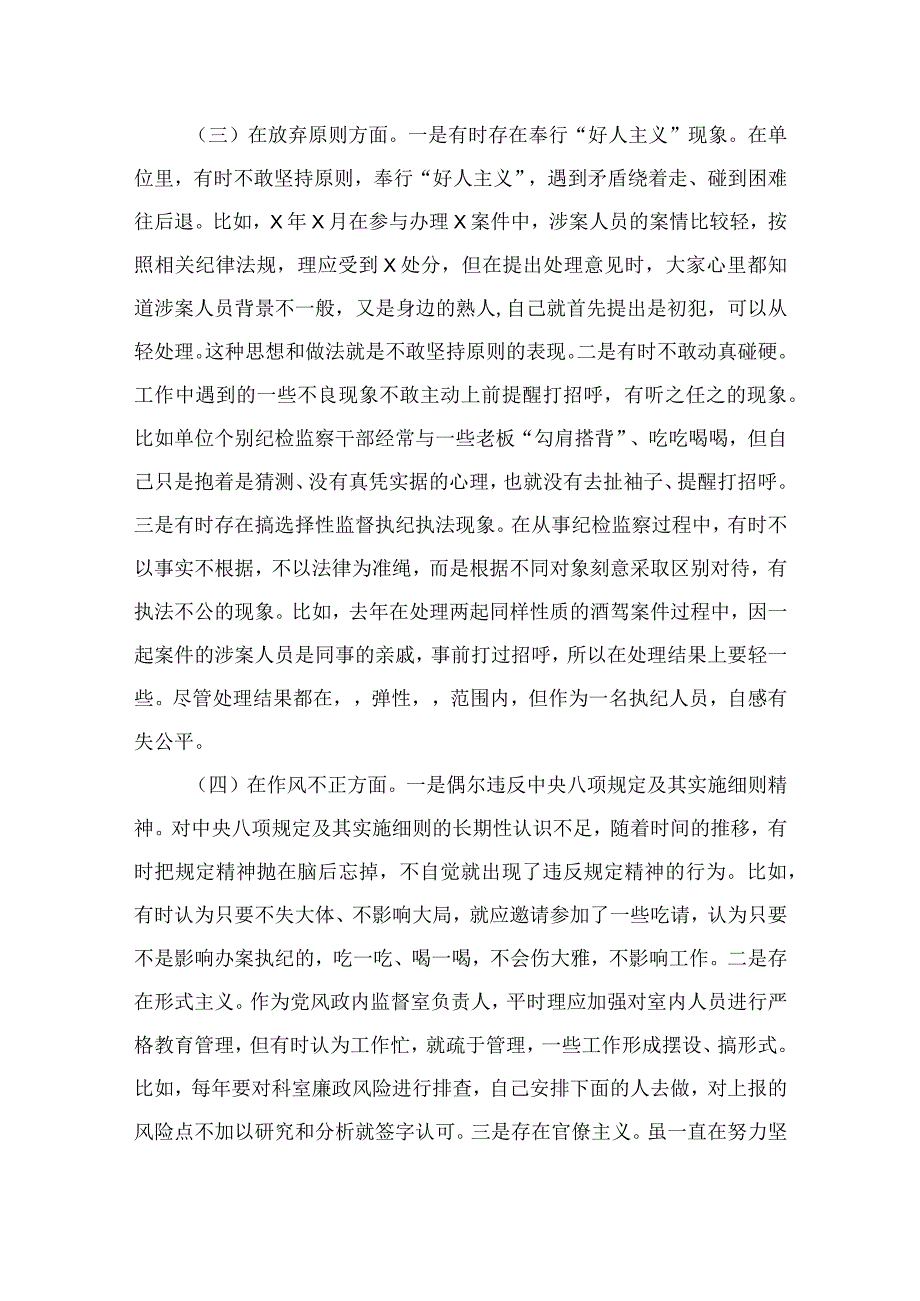 （三）在放弃原则方面。一是有时存在奉行“好人主义”现象。在单位里，有时不敢坚持原则，奉行“好人主义”，遇到矛盾绕着走、碰到困难往后退。比如，X年X月在参与办理X案件中，涉案人员的案情比较轻，按照相关纪律法规，理应受到X处分，但在提出处理意见时，大家心里都知道涉案人员背景不一般，又是身边的熟人，自己就首先提出是初犯，可以从轻处理。这种思想和做法就是不敢坚持原则的表现。二是有时不敢动真碰硬。工作中遇到的一些不良现象不敢主动上前提醒打招呼，有听之任之的现象。比如单位个别纪检监察干部经常与一些老板“勾肩搭背”、吃吃喝喝，但自己只是抱着是猜测、没有真凭实据的心理，也就没有去扯袖子、提醒打招呼。三是有时存在搞选择性监督执纪执法现象。在从事纪检监察过程中，有时不以事实不根据，不以法律为准绳，而是根据不同对象刻意采取区别对待，有执法不公的现象。比如，去年在处理两起同样性质的酒驾案件过程中，因一起案件的涉案人员是同事的亲戚，事前打过招呼，所以在处理结果上要轻一些。尽管处理结果都在，，弹性，，范围内，但作为一名执纪人员，自感有失公平。

（四）在作风不正方面。一是偶尔违反中央八项规定及其实施细则精神。对中央八项规定及其实施细则的长期性认识不足，随着时间的推移，有时把规定精神抛在脑后忘掉，不自觉就出现了违反规定精神的行为。比如，有时认为只要不失大体、不影响大局，就应邀请参加了一些吃请，认为只要不是影响办案执纪的，吃一吃、喝一喝，不会伤大雅，不影响工作。二是存在形式主义。作为党风政内监督室负责人，平时理应加强对室内人员进行严格教育管理，但有时认为工作忙，就疏于管理，一些工作形成摆设、搞形式。比如，每年要对科室廉政风险进行排查，自己安排下面的人去做，对上报的风险点不加以研究和分析就签字认可。三是存在官僚主义。虽一直在努力坚